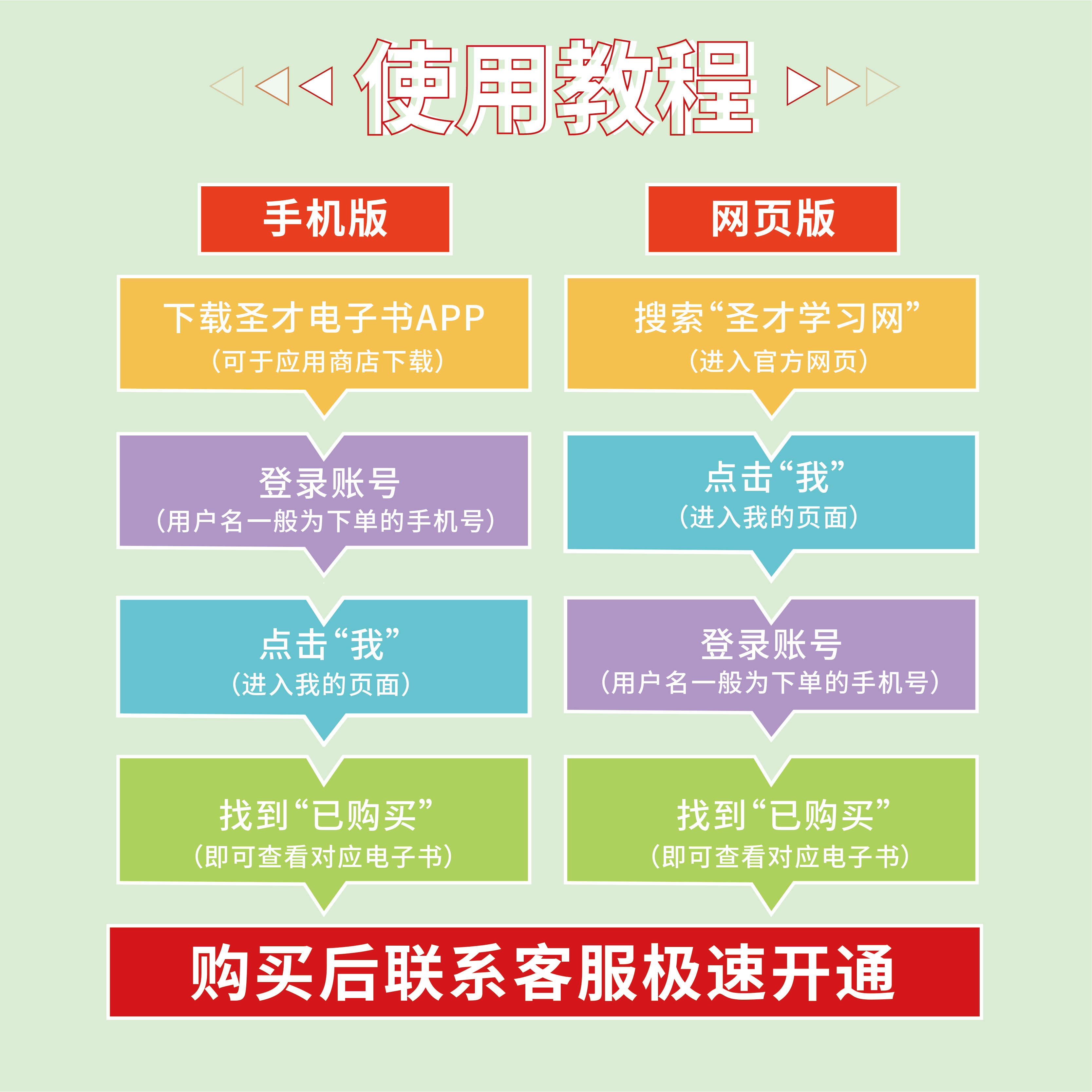 使用教程

手机版

下载圣才电子书APP
（可于应用商店下载）

登录账号
（用户名一般为下单的手机号）

点击“我”
（进入我的页面）

找到“已购买”
（即可查看对应电子书）

网页版

搜索“圣才学习网”
（进入官方网页）

点击“我”
（进入我的页面）

登录账号
（用户名一般为下单的手机号）

找到“已购买”
（即可查看对应电子书）

购买后联系客服极速开通